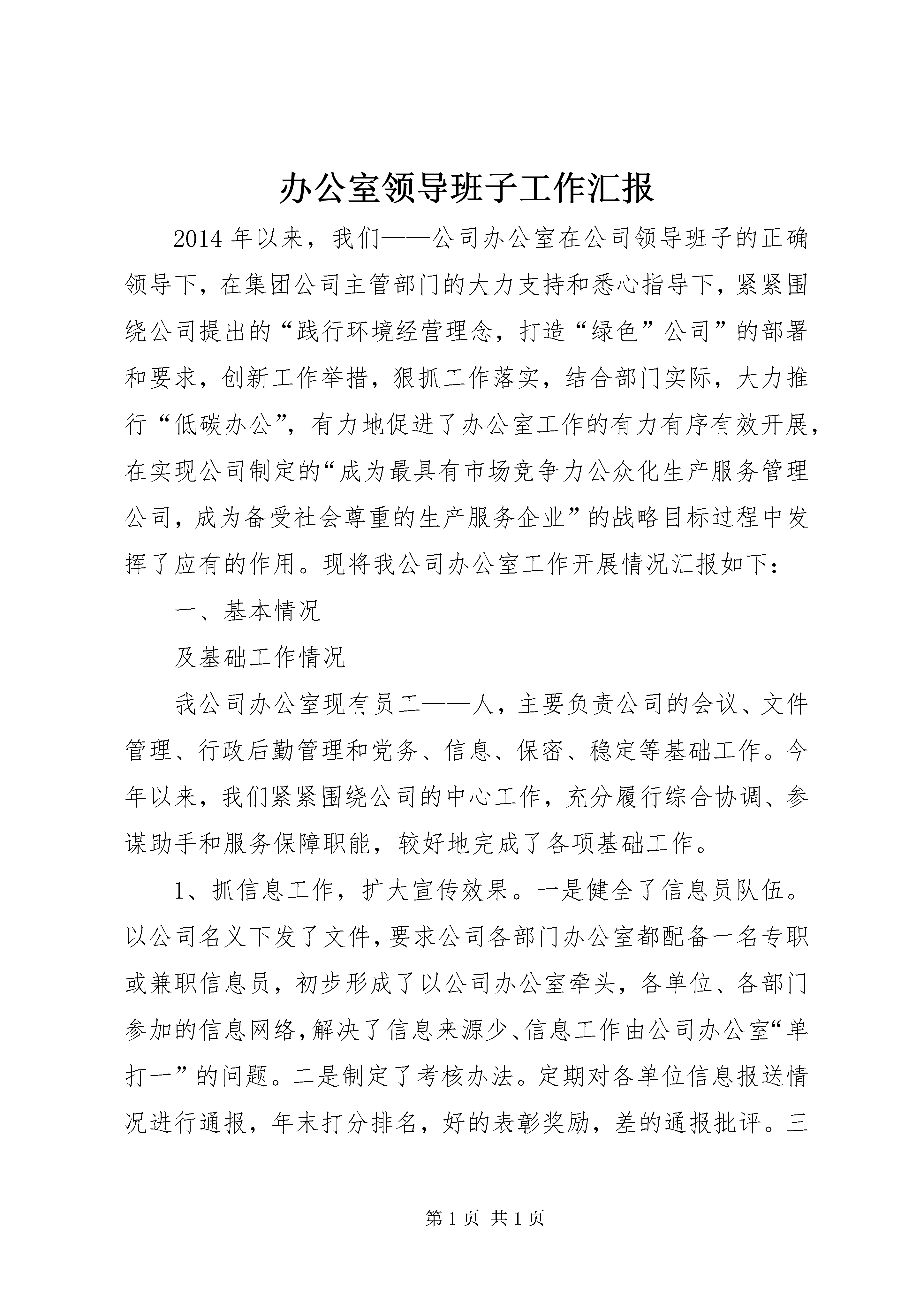 办公室领导班子工作汇报

2014年以来，我们——公司办公室在公司领导班子的正确领导下，在集团公司主管部门的大力支持和悉心指导下，紧紧围绕公司提出的“践行环境经营理念，打造“绿色”公司”的部署和要求，创新工作举措，狠抓工作落实，结合部门实际，大力推行“低碳办公”，有力地促进了办公室工作的有力有序有效开展，在实现公司制定的“成为最具有市场竞争力公众化生产服务管理公司，成为备受社会尊重的生产服务企业”的战略目标过程中发挥了应有的作用。现将我公司办公室工作开展情况汇报如下：

一、基本情况

及基础工作情况

我公司办公室现有员工——人，主要负责公司的会议、文件管理、行政后勤管理和党务、信息、保密、稳定等基础工作。今年以来，我们紧紧围绕公司的中心工作，充分履行综合协调、参谋助手和服务保障职能，较好地完成了各项基础工作。

1、抓信息工作，扩大宣传效果。一是健全了信息员队伍。以公司名义下发了文件，要求公司各部门办公室都配备一名专职或兼职信息员，初步形成了以公司办公室牵头，各单位、各部门参加的信息网络，解决了信息来源少、信息工作由公司办公室“单打一”的问题。二是制定了考核办法。定期对各单位信息报送情况进行通报，年末打分排名，好的表彰奖励，差的通报批评。三

第1页 共1页